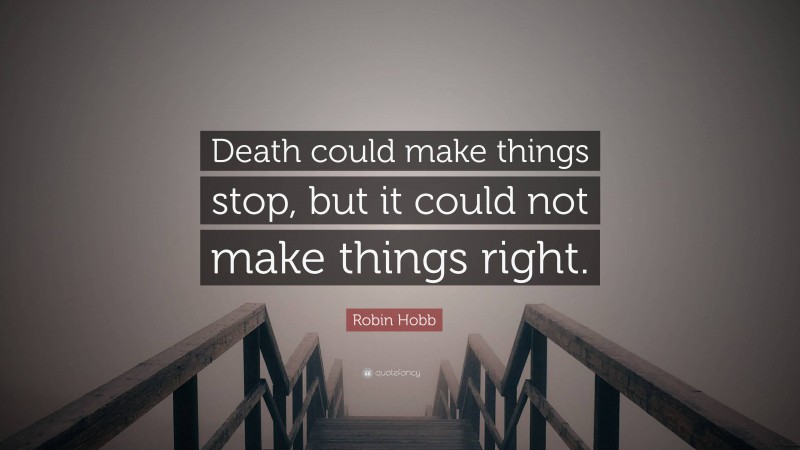 Death could make things stop, but it could not make things right.

Robin Hobb

quotefancy